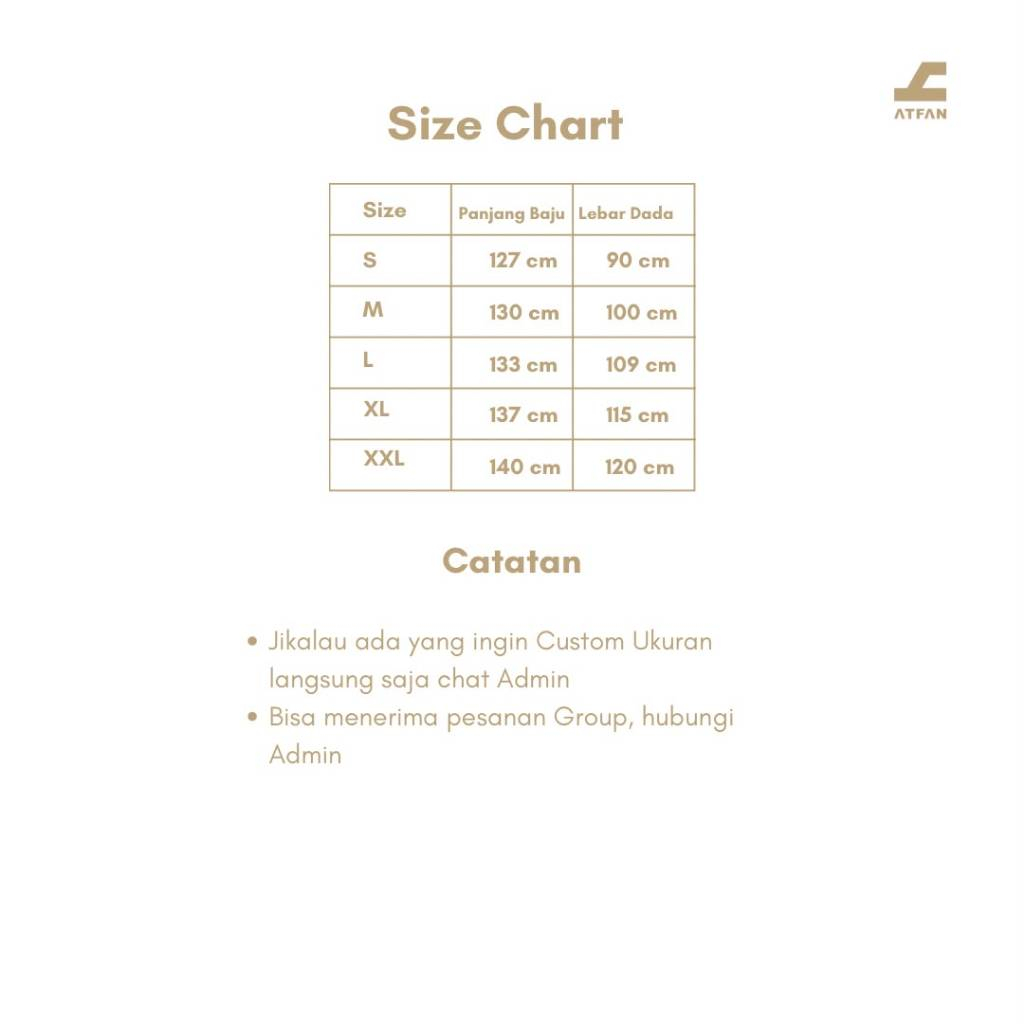 ATFAN

Size Chart

| Size | Panjang Baju | Lebar Dada |
|---|---|---|
| S | 127 cm | 90 cm |
| M | 130 cm | 100 cm |
| L | 133 cm | 109 cm |
| XL | 137 cm | 115 cm |
| XXL | 140 cm | 120 cm |

Catatan

• Jikalau ada yang ingin Custom Ukuran langsung saja chat Admin
• Bisa menerima pesanan Group, hubungi Admin